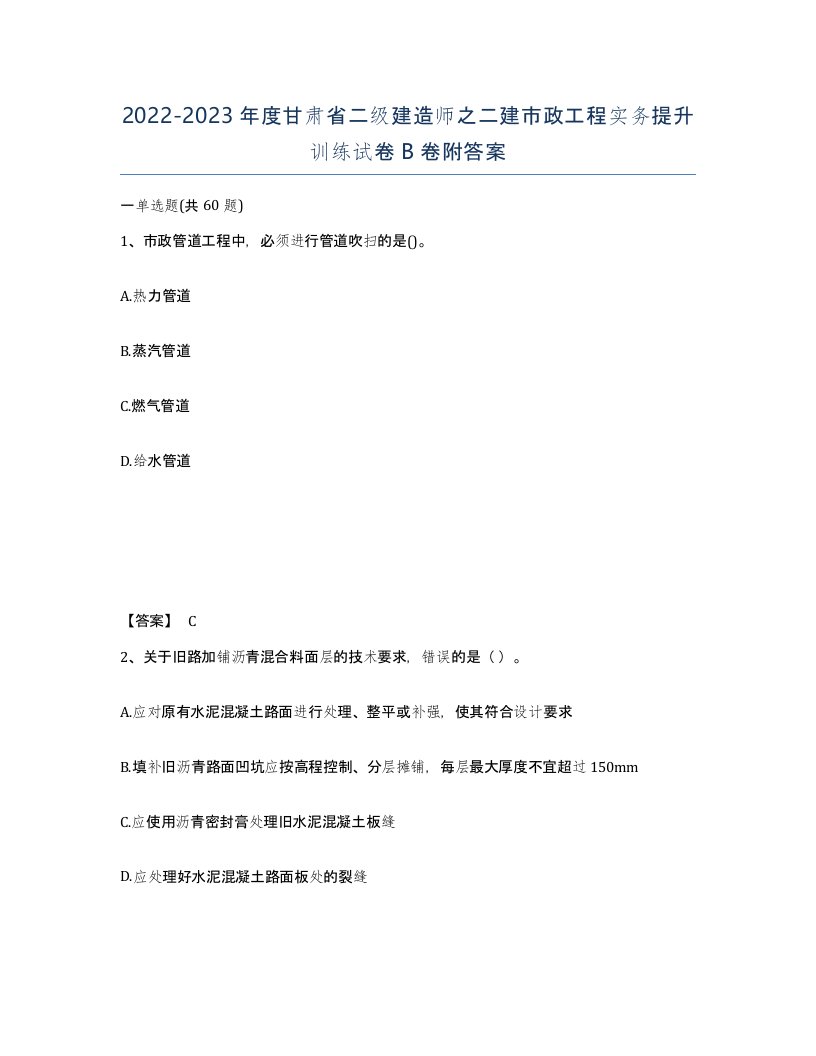 2022-2023年度甘肃省二级建造师之二建市政工程实务提升训练试卷B卷附答案

一单选题(共60题)

1、市政管道工程中，必须进行管道吹扫的是()。

A.热力管道

B.蒸汽管道

C.燃气管道

D.给水管道

【答案】 C

2、关于旧路加铺沥青混合料面层的技术要求，错误的是（ ）。

A.应对原有水泥混凝土路面进行处理、整平或补强，使其符合设计要求

B.填补旧沥青路面凹坑应按高程控制、分层摊铺，每层最大厚度不宜超过150mm

C.应使用沥青密封膏处理旧水泥混凝土板缝

D.应处理好水泥混凝土路面板处的裂缝